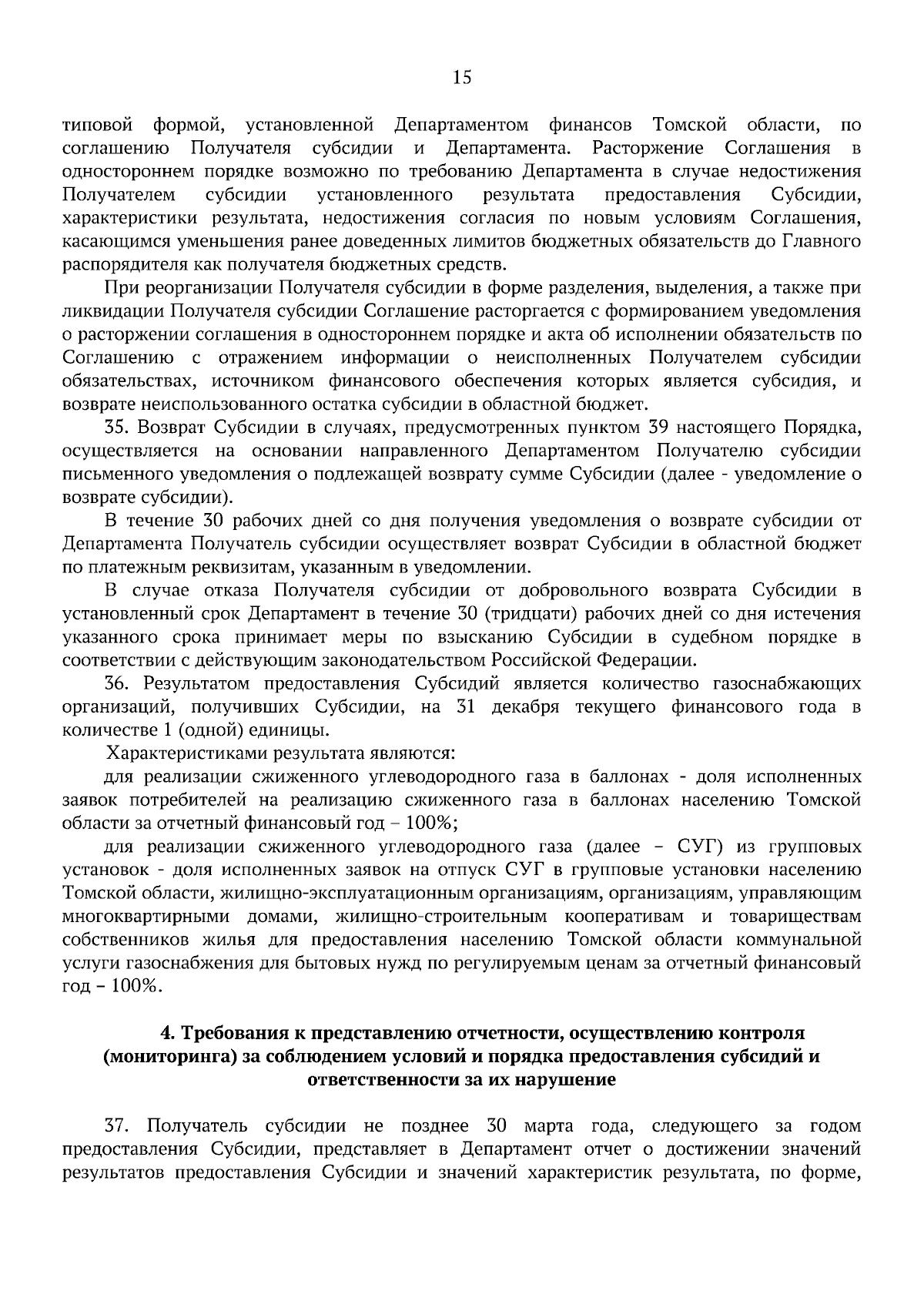 15

типовой формой, установленной Департаментом финансов Томской области, по соглашению Получателя субсидии и Департамента. Расторжение Соглашения в одностороннем порядке возможно по требованию Департамента в случае недостижения Получателем субсидии установленного результата предоставления Субсидии, характеристики результата, недостижения согласия по новым условиям Соглашения, касающимся уменьшения ранее доведенных лимитов бюджетных обязательств до Главного распорядителя как получателя бюджетных средств.

При реорганизации Получателя субсидии в форме разделения, выделения, а также при ликвидации Получателя субсидии Соглашение расторгается с формированием уведомления о расторжении соглашения в одностороннем порядке и акта об исполнении обязательств по Соглашению с отражением информации о неисполненных Получателем субсидии обязательствах, источником финансового обеспечения которых является субсидия, и возврате неиспользованного остатка субсидии в областной бюджет.

35. Возврат Субсидии в случаях, предусмотренных пунктом 39 настоящего Порядка, осуществляется на основании направленного Департаментом Получателю субсидии письменного уведомления о подлежащей возврату сумме Субсидии (далее - уведомление о возврате субсидии).

В течение 30 рабочих дней со дня получения уведомления о возврате субсидии от Департамента Получатель субсидии осуществляет возврат Субсидии в областной бюджет по платежным реквизитам, указанным в уведомлении.

В случае отказа Получателя субсидии от добровольного возврата Субсидии в установленный срок Департамент в течение 30 (тридцати) рабочих дней со дня истечения указанного срока принимает меры по взысканию Субсидии в судебном порядке в соответствии с действующим законодательством Российской Федерации.

36. Результатом предоставления Субсидий является количество газоснабжающих организаций, получивших Субсидии, на 31 декабря текущего финансового года в количестве 1 (одной) единицы.

Характеристиками результата являются:

для реализации сжиженного углеводородного газа в баллонах - доля исполненных заявок потребителей на реализацию сжиженного газа в баллонах населению Томской области за отчетный финансовый год – 100%;

для реализации сжиженного углеводородного газа (далее – СУГ) из групповых установок - доля исполненных заявок на отпуск СУГ в групповые установки населению Томской области, жилищно-эксплуатационным организациям, организациям, управляющим многоквартирными домами, жилищно-строительным кооперативам и товариществам собственников жилья для предоставления населению Томской области коммунальной услуги газоснабжения для бытовых нужд по регулируемым ценам за отчетный финансовый год – 100%.

4. Требования к представлению отчетности, осуществлению контроля (мониторинга) за соблюдением условий и порядка предоставления субсидий и ответственности за их нарушение

37. Получатель субсидии не позднее 30 марта года, следующего за годом предоставления Субсидии, представляет в Департамент отчет о достижении значений результатов предоставления Субсидии и значений характеристик результата, по форме,